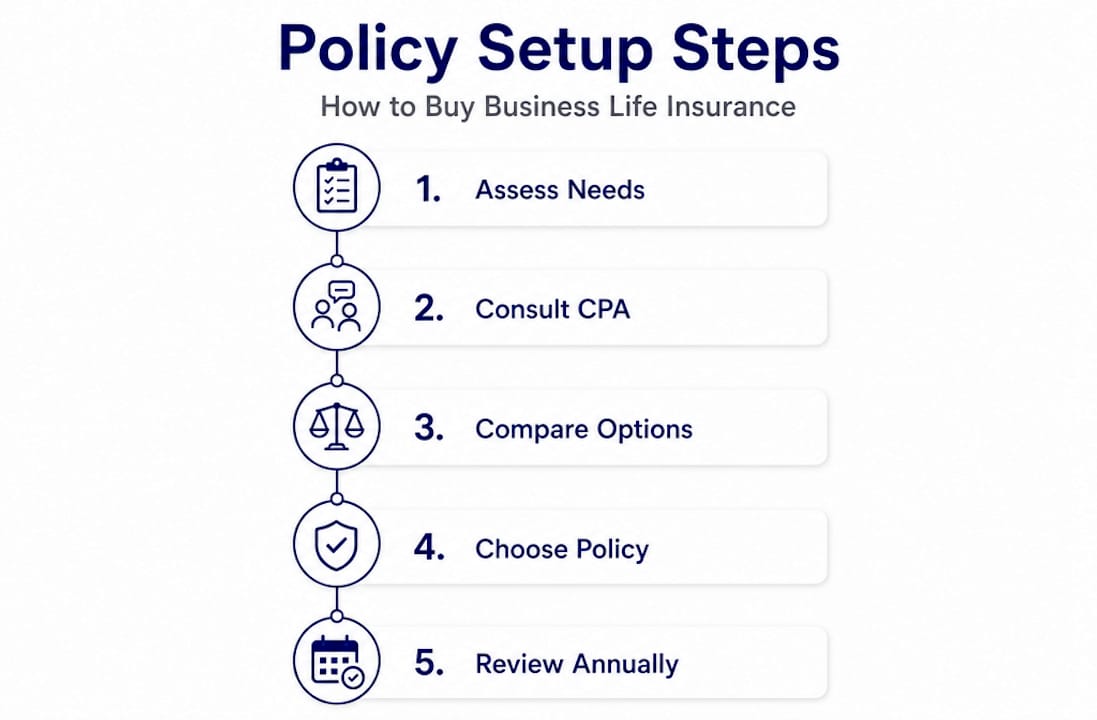 Policy Setup Steps

How to Buy Business Life Insurance

1. Assess Needs

2. Consult CPA

3. Compare Options

4. Choose Policy

5. Review Annually